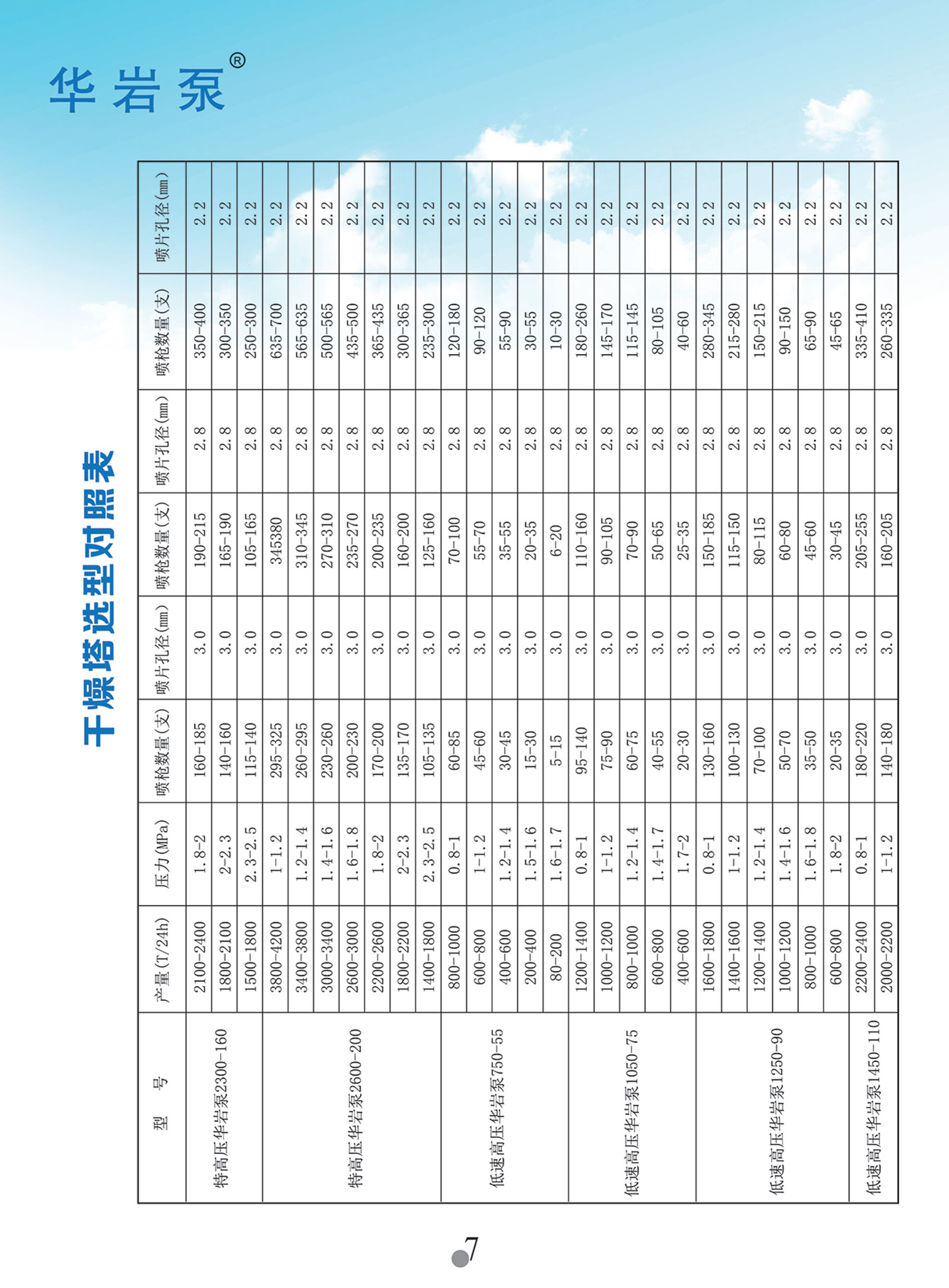 华岩泵®

干燥塔选型对照表

| 型 号 | 产量(T/24h) | 压力(MPa) | 喷枪数量(支) | 喷片孔径(mm) | 喷枪数量(支) | 喷片孔径(mm) | 喷枪数量(支) | 喷片孔径(mm) |
|---|---|---|---|---|---|---|---|---|
| 特高压华岩泵2300-160 | 2100-2400 | 1.8-2 | 160-185 | 3.0 | 190-215 | 2.8 | 350-400 | 2.2 |
| | 1800-2100 | 2-2.3 | 140-160 | 3.0 | 165-190 | 2.8 | 300-350 | 2.2 |
| | 1500-1800 | 2.3-2.5 | 115-140 | 3.0 | 105-165 | 2.8 | 250-300 | 2.2 |
| 特高压华岩泵2600-200 | 3800-4200 | 1-1.2 | 295-325 | 3.0 | 345380 | 2.8 | 635-700 | 2.2 |
| | 3400-3800 | 1.2-1.4 | 260-295 | 3.0 | 310-345 | 2.8 | 565-635 | 2.2 |
| | 3000-3400 | 1.4-1.6 | 230-260 | 3.0 | 270-310 | 2.8 | 500-565 | 2.2 |
| | 2600-3000 | 1.6-1.8 | 200-230 | 3.0 | 235-270 | 2.8 | 435-500 | 2.2 |
| | 2200-2600 | 1.8-2 | 170-200 | 3.0 | 200-235 | 2.8 | 365-435 | 2.2 |
| | 1800-2200 | 2-2.3 | 135-170 | 3.0 | 160-200 | 2.8 | 300-365 | 2.2 |
| | 1400-1800 | 2.3-2.5 | 105-135 | 3.0 | 125-160 | 2.8 | 235-300 | 2.2 |
| 低速高压华岩泵750-55 | 800-1000 | 0.8-1 | 60-85 | 3.0 | 70-100 | 2.8 | 120-180 | 2.2 |
| | 600-800 | 1-1.2 | 45-60 | 3.0 | 55-70 | 2.8 | 90-120 | 2.2 |
| | 400-600 | 1.2-1.4 | 30-45 | 3.0 | 35-55 | 2.8 | 55-90 | 2.2 |
| | 200-400 | 1.5-1.6 | 15-30 | 3.0 | 20-35 | 2.8 | 30-55 | 2.2 |
| | 80-200 | 1.6-1.7 | 5-15 | 3.0 | 6-20 | 2.8 | 10-30 | 2.2 |
| 低速高压华岩泵1050-75 | 1200-1400 | 0.8-1 | 95-140 | 3.0 | 110-160 | 2.8 | 180-260 | 2.2 |
| | 1000-1200 | 1-1.2 | 75-90 | 3.0 | 90-105 | 2.8 | 145-170 | 2.2 |
| | 800-1000 | 1.2-1.4 | 60-75 | 3.0 | 70-90 | 2.8 | 115-145 | 2.2 |
| | 600-800 | 1.4-1.7 | 40-55 | 3.0 | 50-65 | 2.8 | 80-105 | 2.2 |
| | 400-600 | 1.7-2 | 20-30 | 3.0 | 25-35 | 2.8 | 40-60 | 2.2 |
| 低速高压华岩泵1250-90 | 1600-1800 | 0.8-1 | 130-160 | 3.0 | 150-185 | 2.8 | 280-345 | 2.2 |
| | 1400-1600 | 1-1.2 | 100-130 | 3.0 | 115-150 | 2.8 | 215-280 | 2.2 |
| | 1200-1400 | 1.2-1.4 | 70-100 | 3.0 | 80-115 | 2.8 | 150-215 | 2.2 |
| | 1000-1200 | 1.4-1.6 | 50-70 | 3.0 | 60-80 | 2.8 | 90-150 | 2.2 |
| | 800-1000 | 1.6-1.8 | 35-50 | 3.0 | 45-60 | 2.8 | 65-90 | 2.2 |
| | 600-800 | 1.8-2 | 20-35 | 3.0 | 30-45 | 2.8 | 45-65 | 2.2 |
| 低速高压华岩泵1450-110 | 2200-2400 | 0.8-1 | 180-220 | 3.0 | 205-255 | 2.8 | 335-410 | 2.2 |
| | 2000-2200 | 1-1.2 | 140-180 | 3.0 | 160-205 | 2.8 | 260-335 | 2.2 |

7